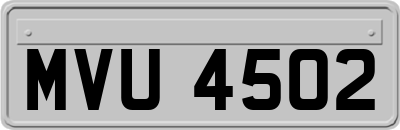 MVU 4502